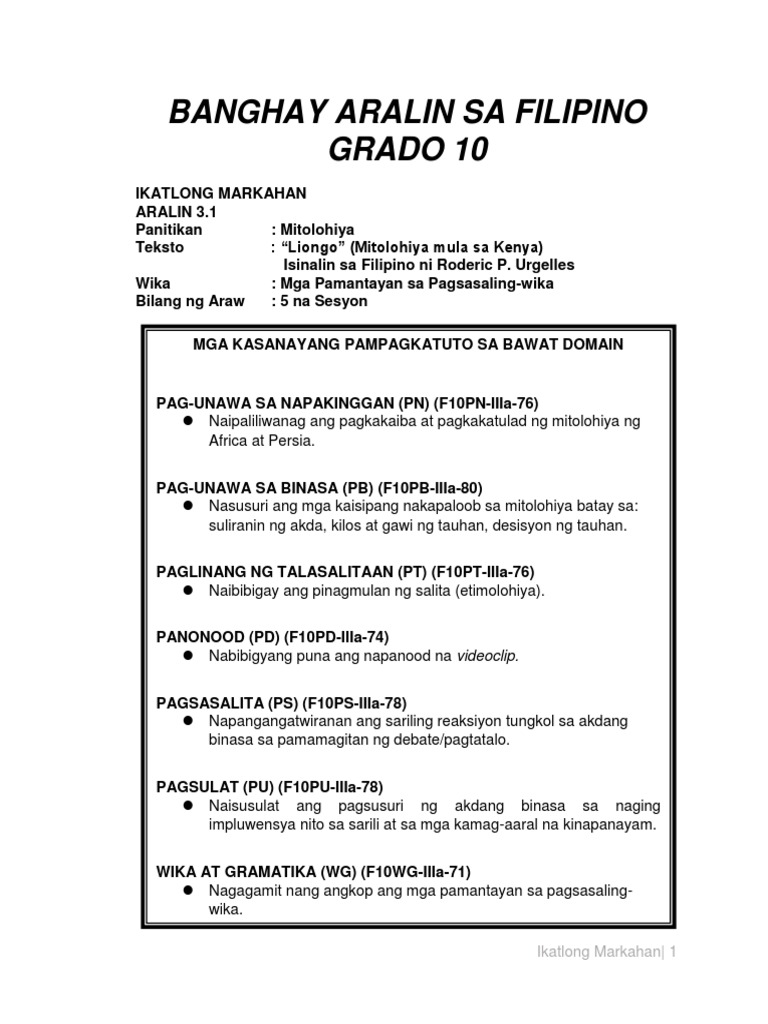 BANGHAY ARALIN SA FILIPINO
GRADO 10

IKATLONG MARKAHAN
ARALIN 3.1
Panitikan : Mitolohiya
Teksto : “Liongo” (Mitolohiya mula sa Kenya)
Isinalin sa Filipino ni Roderic P. Urgelles
Wika : Mga Pamantayan sa Pagsasaling-wika
Bilang ng Araw : 5 na Sesyon

MGA KASANAYANG PAMPAGKATUTO SA BAWAT DOMAIN

PAG-UNAWA SA NAPAKINGGAN (PN) (F10PN-IIIa-76)
● Naipaliliwanag ang pagkakaiba at pagkakatulad ng mitolohiya ng Africa at Persia.

PAG-UNAWA SA BINASA (PB) (F10PB-IIIa-80)
● Nasusuri ang mga kaisipang nakapaloob sa mitolohiya batay sa: suliranin ng akda, kilos at gawi ng tauhan, desisyon ng tauhan.

PAGLINANG NG TALASALITAAN (PT) (F10PT-IIIa-76)
● Naibibigay ang pinagmulan ng salita (etimolohiya).

PANONOOD (PD) (F10PD-IIIa-74)
● Nabibigyang puna ang napanood na videoclip.

PAGSASALITA (PS) (F10PS-IIIa-78)
● Napangangatwiranan ang sariling reaksiyon tungkol sa akdang binasa sa pamamagitan ng debate/pagtatalo.

PAGSULAT (PU) (F10PU-IIIa-78)
● Naisusulat ang pagsusuri ng akdang binasa sa naging impluwensya nito sa sarili at sa mga kamag-aaral na kinapanayam.

WIKA AT GRAMATIKA (WG) (F10WG-IIIa-71)
● Nagagamit nang angkop ang mga pamantayan sa pagsasaling-wika.

Ikatlong Markahan| 1